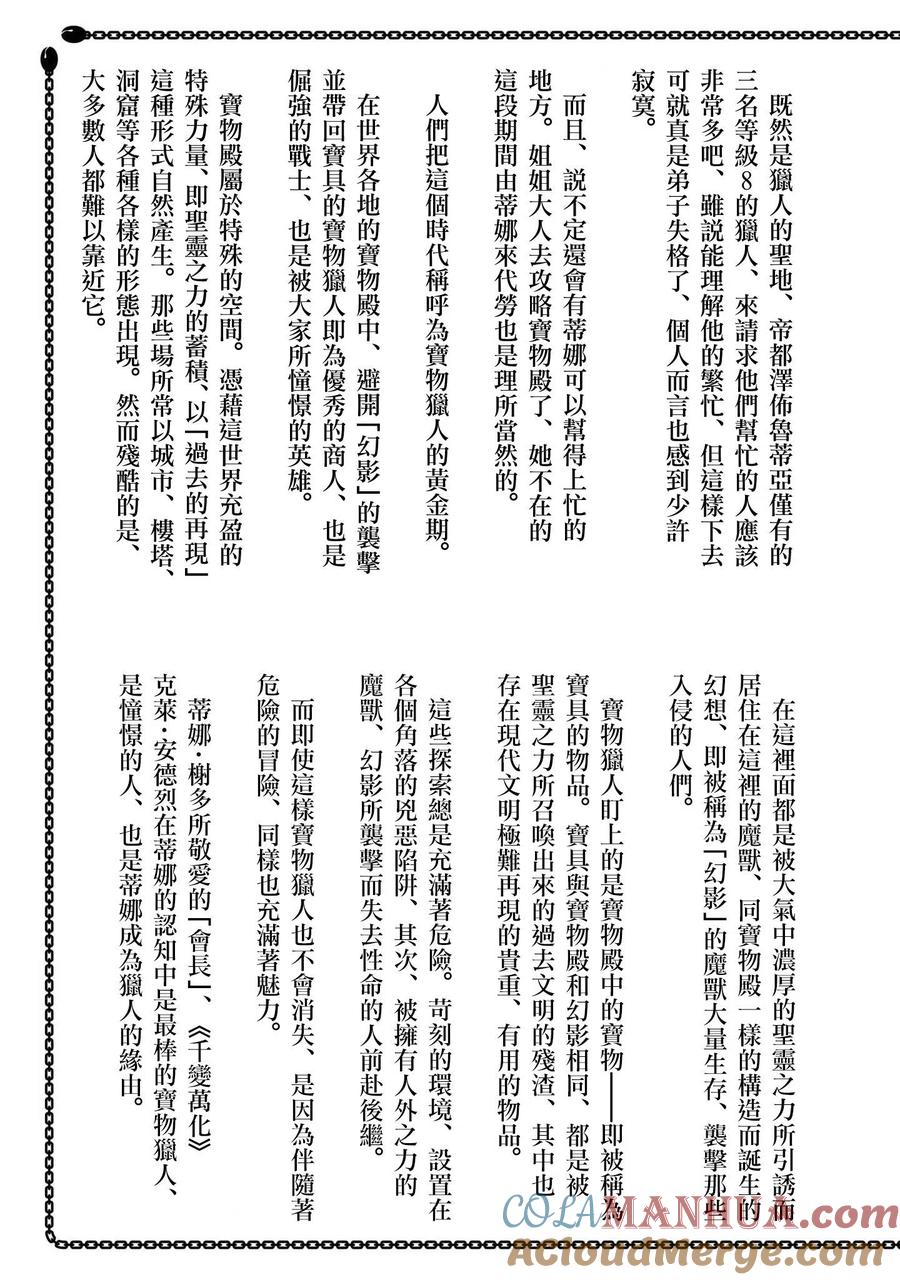 既然是獵人的聖地、帝都澤佈魯蒂亞僅有的三名等級8的獵人、來請求他們幫忙的人應該非常多吧、雖說能理解他的繁忙、但這樣下去可就真是弟子失格了、個人而言也感到少許寂寞。

而且、說不定還會有蒂娜可以幫得上忙的地方。姐姐大人去攻略寶物殿了、她不在的這段期間由蒂娜來代勞也是理所當然的。

人們把這個時代稱呼為寶物獵人的黃金期。

在世界各地的寶物殿中、避開「幻影」的襲擊並帶回寶具的寶物獵人即為優秀的商人、也是倔強的戰士、也是被大家所憧憬的英雄。

寶物殿屬於特殊的空間。憑藉這世界充盈的特殊力量、即聖靈之力的蓄積、以「過去的再現」這種形式自然產生。那些場所常以城市、樓塔、洞窟等各種各樣的形態出現。然而殘酷的是、大多數人都難以靠近它。

在這裡面都是被大氣中濃厚的聖靈之力所引誘而居住在這裡的魔獸、同寶物殿一樣的構造而誕生的幻想、即被稱為「幻影」的魔獸大量生存、襲擊那些入侵的人們。

寶物獵人盯上的是寶物殿中的寶物——即被稱為寶具的物品。寶具與寶物殿和幻影相同、都是被聖靈之力所召喚出來的過去文明的殘渣、其中也存在現代文明極難再現的貴重、有用的物品。

這些探索總是充滿著危險。苛刻的環境、設置在各個角落的兇惡陷阱、其次、被擁有人外之力的魔獸、幻影所襲擊而失去性命的人前赴後繼。

而即使這樣寶物獵人也不會消失、是因為伴隨著危險的冒險、同樣也充滿著魅力。

蒂娜・榭多所敬愛的「會長」、《千變萬化》克萊・安德烈在蒂娜的認知中是最棒的寶物獵人、是憧憬的人、也是蒂娜成為獵人的緣由。

COLAMANHUA.com
AcloudMerge.com